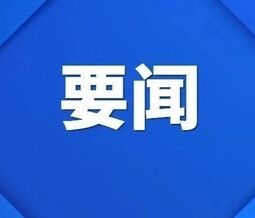 要闻